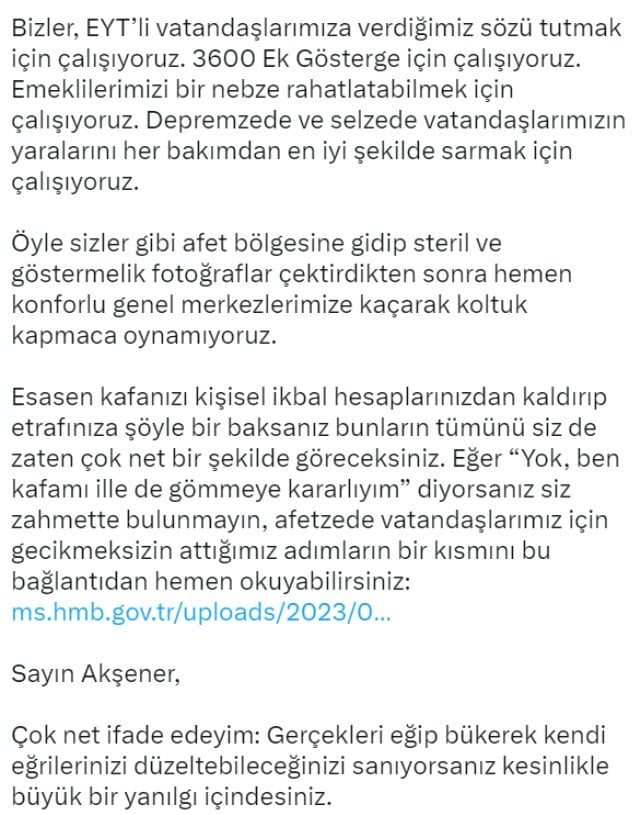 Bizler, EYT'li vatandaşlarımıza verdiğimiz sözü tutmak için çalışıyoruz. 3600 Ek Gösterge için çalışıyoruz. Emeklilerimizi bir nebze rahatlatabilmek için çalışıyoruz. Depremzede ve selzede vatandaşlarımızın yaralarını her bakımdan en iyi şekilde sarmak için çalışıyoruz.

Öyle sizler gibi afet bölgesine gidip steril ve göstermelik fotoğraflar çektirdikten sonra hemen konforlu genel merkezlerimize kaçarak koltuk kapmaca oynamıyoruz.

Esasen kafanızı kişisel ikbal hesaplarınızdan kaldırıp etrafınıza şöyle bir baksanız bunların tümünü siz de zaten çok net bir şekilde göreceksiniz. Eğer "Yok, ben kafamı ille de gömmeye kararlıyım" diyorsanız siz zahmette bulunmayın, afetzede vatandaşlarımız için gecikmeksizin attığımız adımların bir kısmını bu bağlantıdan hemen okuyabilirsiniz: ms.hmb.gov.tr/uploads/2023/0...

Sayın Akşener,

Çok net ifade edeyim: Gerçekleri eğip bükerek kendi eğrilerinizi düzeltebileceğinizi sanıyorsanız kesinlikle büyük bir yanılgı içindesiniz.